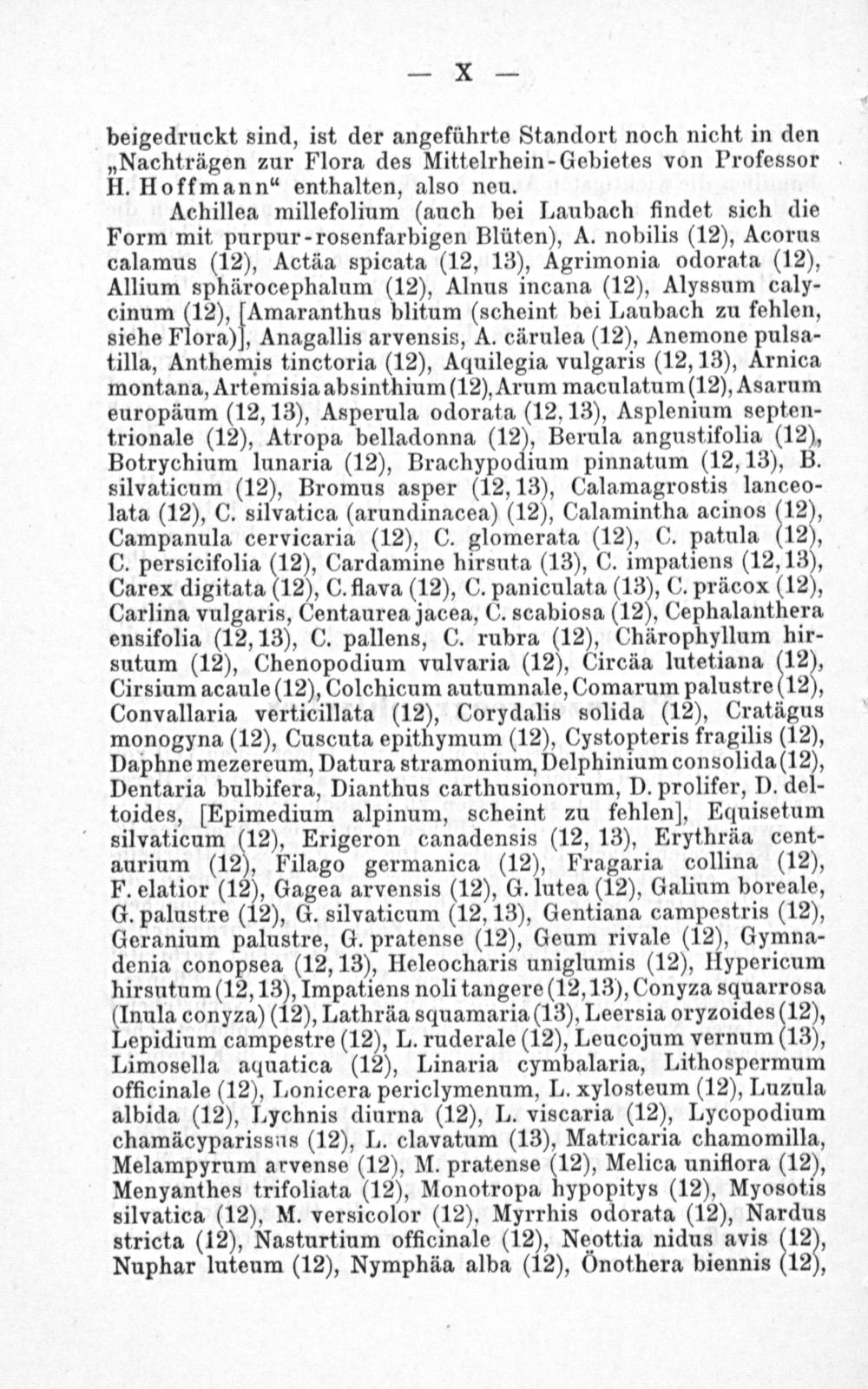 — X —

beigedruckt sind, ist der angeführte Standort noch nicht in den „Nachträgen zur Flora des Mittelrhein-Gebietes von Professor H. Hoffmann“ enthalten, also neu.

Achillea millefolium (auch bei Laubach findet sich die Form mit purpur-rosenfarbigen Blüten), A. nobilis (12), Acorus calamus (12), Actäa spicata (12, 13), Agrimonia odorata (12), Allium sphärocephalum (12), Alnus incana (12), Alyssum calycinum (12), [Amaranthus blitum (scheint bei Laubach zu fehlen, siehe Flora)], Anagallis arvensis, A. cärulea (12), Anemone pulsatilla, Anthemis tinctoria (12), Aquilegia vulgaris (12, 13), Arnica montana, Artemisia absinthium (12), Arum maculatum (12), Asarum europäum (12, 13), Asperula odorata (12, 13), Asplenium septentrionale (12), Atropa belladonna (12), Berula angustifolia (12), Botrychium lunaria (12), Brachypodium pinnatum (12, 13), B. silvaticum (12), Bromus asper (12, 13), Calamagrostis lanceolata (12), C. silvatica (arundinacea) (12), Calamintha acinos (12), Campanula cervicaria (12), C. glomerata (12), C. patula (12), C. persicifolia (12), Cardamine hirsuta (13), C. impatiens (12, 13), Carex digitata (12), C. flava (12), C. paniculata (13), C. präcox (12), Carlina vulgaris, Centaurea jacea, C. scabiosa (12), Cephalanthera ensifolia (12, 13), C. pallens, C. rubra (12), Chärophyllum hirsutum (12), Chenopodium vulvaria (12), Circäa lutetiana (12), Cirsium acaule (12), Colchicum autumnale, Comarum palustre (12), Convallaria verticillata (12), Corydalis solida (12), Cratägus monogyna (12), Cuscuta epithymum (12), Cystopteris fragilis (12), Daphne mezereum, Datura stramonium, Delphinium consolida (12), Dentaria bulbifera, Dianthus carthusionorum, D. prolifer, D. deltoides, [Epimedium alpinum, scheint zu fehlen], Equisetum silvaticum (12), Erigeron canadensis (12, 13), Erythräa centaurium (12), Filago germanica (12), Fragaria collina (12), F. elatior (12), Gagea arvensis (12), G. lutea (12), Galium boreale, G. palustre (12), G. silvaticum (12, 13), Gentiana campestris (12), Geranium palustre, G. pratense (12), Geum rivale (12), Gymnadenia conopsea (12, 13), Heleocharis uniglumis (12), Hypericum hirsutum (12, 13), Impatiens noli tangere (12, 13), Conyza squarrosa (Inula conyza) (12), Lathräa squamaria (13), Leersia oryzoides (12), Lepidium campestre (12), L. ruderale (12), Leucojum vernum (13), Limosella aquatica (12), Linaria cymbalaria, Lithospermum officinale (12), Lonicera periclymenum, L. xylosteum (12), Luzula albida (12), Lychnis diurna (12), L. viscaria (12), Lycopodium chamäcyparissus (12), L. clavatum (13), Matricaria chamomilla, Melampyrum arvense (12), M. pratense (12), Melica uniflora (12), Menyanthes trifoliata (12), Monotropa hypopitys (12), Myosotis silvatica (12), M. versicolor (12), Myrrhis odorata (12), Nardus stricta (12), Nasturtium officinale (12), Neottia nidus avis (12), Nuphar luteum (12), Nymphäa alba (12), Önothera biennis (12),